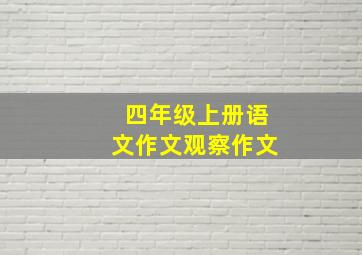 四年级上册语文作文观察作文